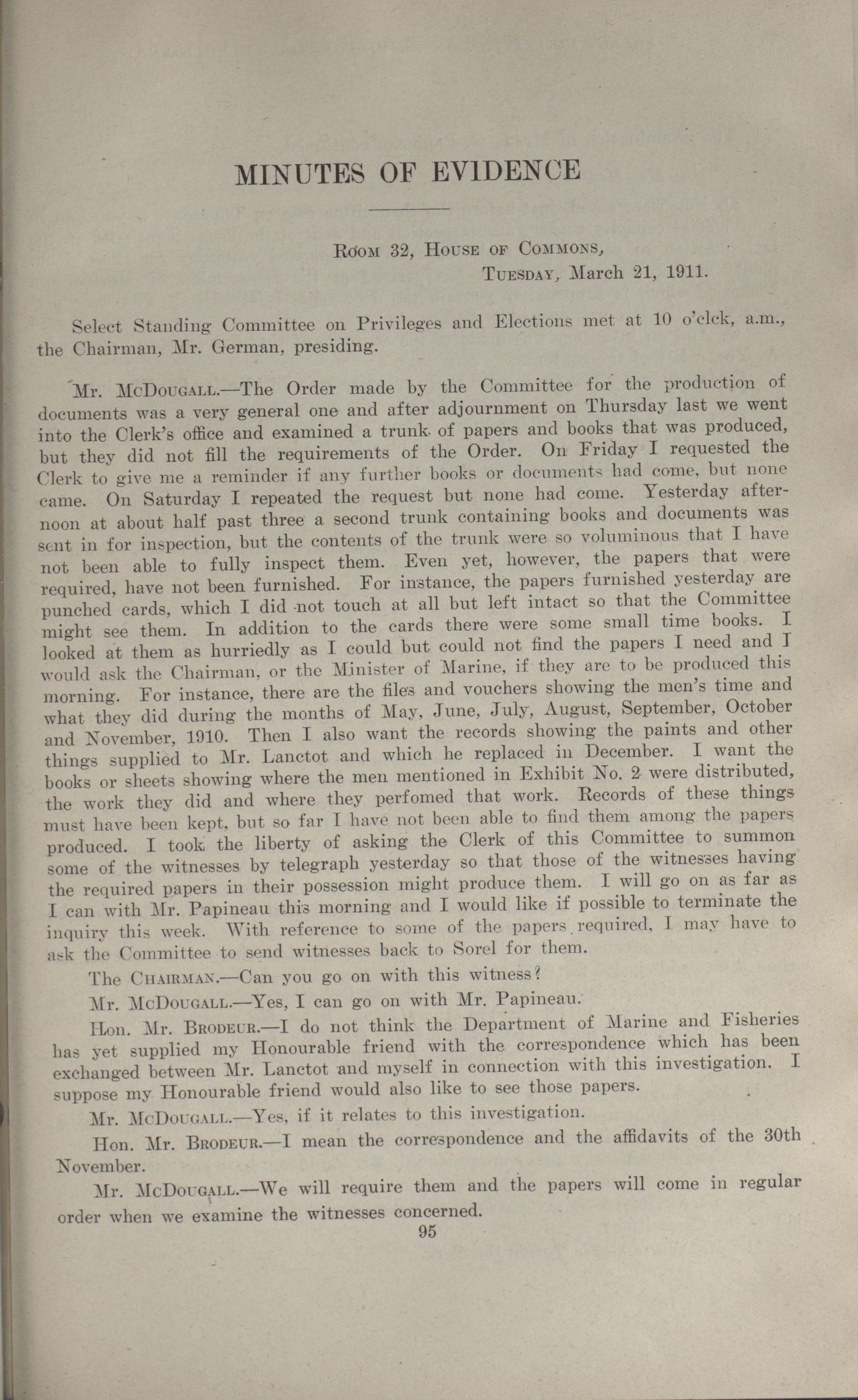 MINUTES OF EVIDENCE

Room 32, House of Commons,
Tuesday, March 21, 1911.

Select Standing Committee on Privileges and Elections met at 10 o'clck, a.m., the Chairman, Mr. German, presiding.

Mr. McDougall.—The Order made by the Committee for the production of documents was a very general one and after adjournment on Thursday last we went into the Clerk's office and examined a trunk of papers and books that was produced, but they did not fill the requirements of the Order. On Friday I requested the Clerk to give me a reminder if any further books or documents had come, but none came. On Saturday I repeated the request but none had come. Yesterday afternoon at about half past three a second trunk containing books and documents was sent in for inspection, but the contents of the trunk were so voluminous that I have not been able to fully inspect them. Even yet, however, the papers that were required, have not been furnished. For instance, the papers furnished yesterday are punched cards, which I did not touch at all but left intact so that the Committee might see them. In addition to the cards there were some small time books. I looked at them as hurriedly as I could but could not find the papers I need and I would ask the Chairman, or the Minister of Marine, if they are to be produced this morning. For instance, there are the files and vouchers showing the men's time and what they did during the months of May, June, July, August, September, October and November, 1910. Then I also want the records showing the paints and other things supplied to Mr. Lanctot and which he replaced in December. I want the books or sheets showing where the men mentioned in Exhibit No. 2 were distributed, the work they did and where they perfomed that work. Records of these things must have been kept, but so far I have not been able to find them among the papers produced. I took the liberty of asking the Clerk of this Committee to summon some of the witnesses by telegraph yesterday so that those of the witnesses having the required papers in their possession might produce them. I will go on as far as I can with Mr. Papineau this morning and I would like if possible to terminate the inquiry this week. With reference to some of the papers required, I may have to ask the Committee to send witnesses back to Sorel for them.

The Chairman.—Can you go on with this witness?

Mr. McDougall.—Yes, I can go on with Mr. Papineau.

Hon. Mr. Brodeur.—I do not think the Department of Marine and Fisheries has yet supplied my Honourable friend with the correspondence which has been exchanged between Mr. Lanctot and myself in connection with this investigation. I suppose my Honourable friend would also like to see those papers.

Mr. McDougall.—Yes, if it relates to this investigation.

Hon. Mr. Brodeur.—I mean the correspondence and the affidavits of the 30th November.

Mr. McDougall.—We will require them and the papers will come in regular order when we examine the witnesses concerned.

95